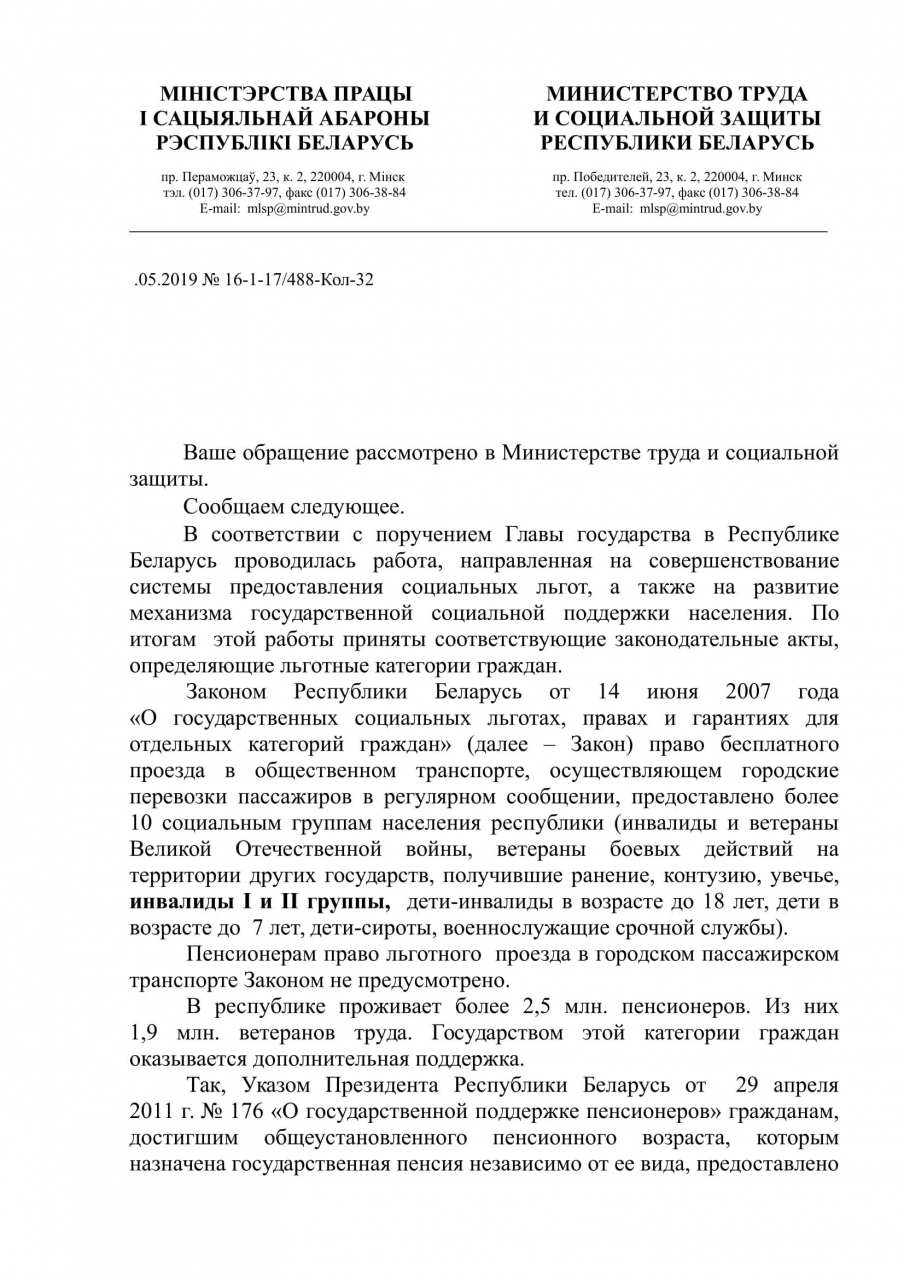 МІНІСТЭРСТВА ПРАЦЫ
І САЦЫЯЛЬНАЙ АБАРОНЫ
РЭСПУБЛІКІ БЕЛАРУСЬ

пр. Пераможцаў, 23, к. 2, 220004, г. Мінск
тэл. (017) 306-37-97, факс (017) 306-38-84
E-mail: mlsp@mintrud.gov.by

МИНИСТЕРСТВО ТРУДА
И СОЦИАЛЬНОЙ ЗАЩИТЫ
РЕСПУБЛИКИ БЕЛАРУСЬ

пр. Победителей, 23, к. 2, 220004, г. Минск
тел. (017) 306-37-97, факс (017) 306-38-84
E-mail: mlsp@mintrud.gov.by

.05.2019 № 16-1-17/488-Кол-32

Ваше обращение рассмотрено в Министерстве труда и социальной защиты.

Сообщаем следующее.

В соответствии с поручением Главы государства в Республике Беларусь проводилась работа, направленная на совершенствование системы предоставления социальных льгот, а также на развитие механизма государственной социальной поддержки населения. По итогам этой работы приняты соответствующие законодательные акты, определяющие льготные категории граждан.

Законом Республики Беларусь от 14 июня 2007 года «О государственных социальных льготах, правах и гарантиях для отдельных категорий граждан» (далее – Закон) право бесплатного проезда в общественном транспорте, осуществляющем городские перевозки пассажиров в регулярном сообщении, предоставлено более 10 социальным группам населения республики (инвалиды и ветераны Великой Отечественной войны, ветераны боевых действий на территории других государств, получившие ранение, контузию, увечье, инвалиды I и II группы, дети-инвалиды в возрасте до 18 лет, дети в возрасте до 7 лет, дети-сироты, военнослужащие срочной службы).

Пенсионерам право льготного проезда в городском пассажирском транспорте Законом не предусмотрено.

В республике проживает более 2,5 млн. пенсионеров. Из них 1,9 млн. ветеранов труда. Государством этой категории граждан оказывается дополнительная поддержка.

Так, Указом Президента Республики Беларусь от 29 апреля 2011 г. № 176 «О государственной поддержке пенсионеров» гражданам, достигшим общеустановленного пенсионного возраста, которым назначена государственная пенсия независимо от ее вида, предоставлено